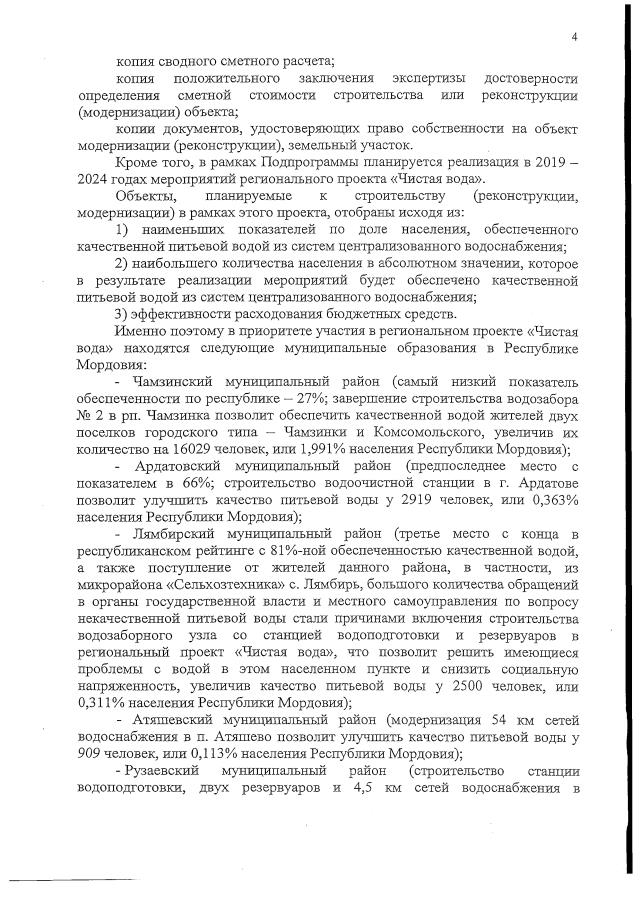 4

копия сводного сметного расчета;

копия положительного заключения экспертизы достоверности определения сметной стоимости строительства или реконструкции (модернизации) объекта;

копии документов, удостоверяющих право собственности на объект модернизации (реконструкции), земельный участок.

Кроме того, в рамках Подпрограммы планируется реализация в 2019 – 2024 годах мероприятий регионального проекта «Чистая вода».

Объекты, планируемые к строительству (реконструкции, модернизации) в рамках этого проекта, отобраны исходя из:

1) наименьших показателей по доле населения, обеспеченного качественной питьевой водой из систем централизованного водоснабжения;

2) наибольшего количества населения в абсолютном значении, которое в результате реализации мероприятий будет обеспечено качественной питьевой водой из систем централизованного водоснабжения;

3) эффективности расходования бюджетных средств.

Именно поэтому в приоритете участия в региональном проекте «Чистая вода» находятся следующие муниципальные образования в Республике Мордовия:

- Чамзинский муниципальный район (самый низкий показатель обеспеченности по республике – 27%; завершение строительства водозабора № 2 в рп. Чамзинка позволит обеспечить качественной водой жителей двух поселков городского типа – Чамзинки и Комсомольского, увеличив их количество на 16029 человек, или 1,991% населения Республики Мордовия);

- Ардатовский муниципальный район (предпоследнее место с показателем в 66%; строительство водоочистной станции в г. Ардатове позволит улучшить качество питьевой воды у 2919 человек, или 0,363% населения Республики Мордовия);

- Лямбирский муниципальный район (третье место с конца в республиканском рейтинге с 81%-ной обеспеченностью качественной водой, а также поступление от жителей данного района, в частности, из микрорайона «Сельхозтехника» с. Лямбирь, большого количества обращений в органы государственной власти и местного самоуправления по вопросу некачественной питьевой воды стали причинами включения строительства водозаборного узла со станцией водоподготовки и резервуаров в региональный проект «Чистая вода», что позволит решить имеющиеся проблемы с водой в этом населенном пункте и снизить социальную напряженность, увеличив качество питьевой воды у 2500 человек, или 0,311% населения Республики Мордовия);

- Атяшевский муниципальный район (модернизация 54 км сетей водоснабжения в п. Атяшево позволит улучшить качество питьевой воды у 909 человек, или 0,113% населения Республики Мордовия);

- Рузаевский муниципальный район (строительство станции водоподготовки, двух резервуаров и 4,5 км сетей водоснабжения в